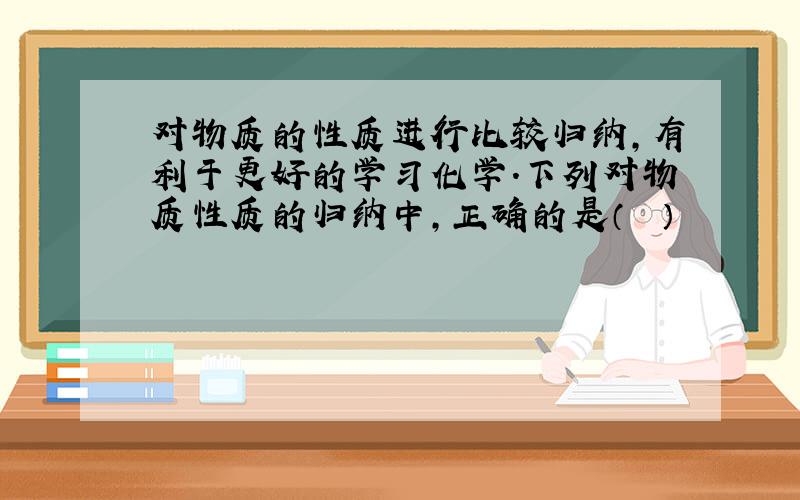 对物质的性质进行比较归纳，有利于更好的学习化学.下列对物质性质的归纳中，正确的是（　）